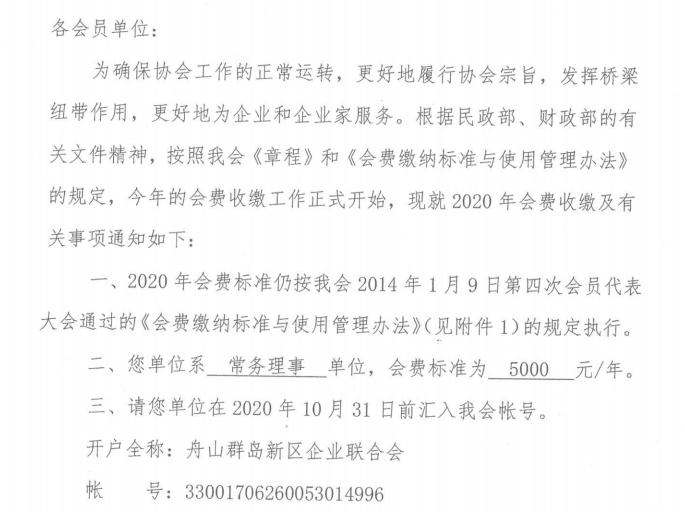 各会员单位：

为确保协会工作的正常运转，更好地履行协会宗旨，发挥桥梁纽带作用，更好地为企业和企业家服务。根据民政部、财政部的有关文件精神，按照我会《章程》和《会费缴纳标准与使用管理办法》的规定，今年的会费收缴工作正式开始，现就2020年会费收缴及有关事项通知如下：

一、2020年会费标准仍按我会2014年1月9日第四次会员代表大会通过的《会费缴纳标准与使用管理办法》(见附件1)的规定执行。

二、您单位系 常务理事 单位，会费标准为 5000 元/年。

三、请您单位在2020年10月31日前汇入我会帐号。

开户全称：舟山群岛新区企业联合会

帐　号：33001706260053014996